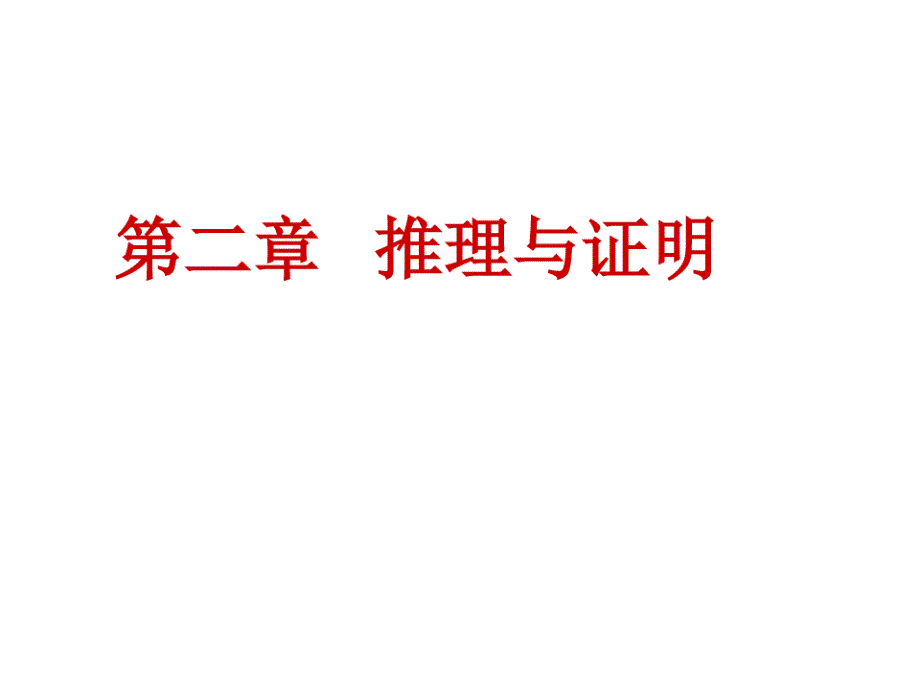 第二章　推理与证明